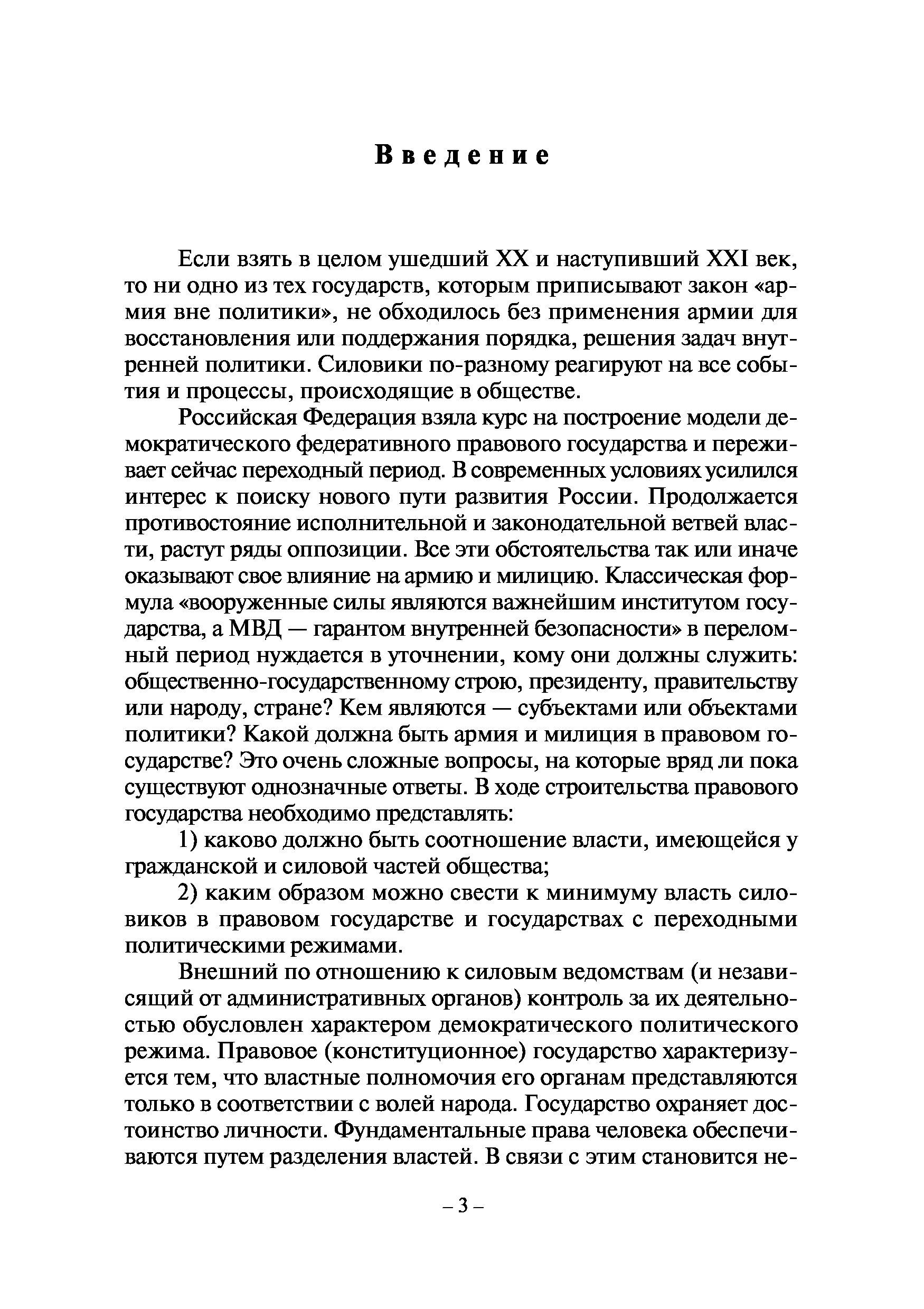 Введение

Если взять в целом ушедший XX и наступивший XXI век, то ни одно из тех государств, которым приписывают закон «армия вне политики», не обходилось без применения армии для восстановления или поддержания порядка, решения задач внутренней политики. Силовики по-разному реагируют на все события и процессы, происходящие в обществе.

Российская Федерация взяла курс на построение модели демократического федеративного правового государства и переживает сейчас переходный период. В современных условиях усилился интерес к поиску нового пути развития России. Продолжается противостояние исполнительной и законодательной ветвей власти, растут ряды оппозиции. Все эти обстоятельства так или иначе оказывают свое влияние на армию и милицию. Классическая формула «вооруженные силы являются важнейшим институтом государства, а МВД — гарантом внутренней безопасности» в переломный период нуждается в уточнении, кому они должны служить: общественно-государственному строю, президенту, правительству или народу, стране? Кем являются — субъектами или объектами политики? Какой должна быть армия и милиция в правовом государстве? Это очень сложные вопросы, на которые вряд ли пока существуют однозначные ответы. В ходе строительства правового государства необходимо представлять:

1) каково должно быть соотношение власти, имеющейся у гражданской и силовой частей общества;

2) каким образом можно свести к минимуму власть силовиков в правовом государстве и государствах с переходными политическими режимами.

Внешний по отношению к силовым ведомствам (и независящий от административных органов) контроль за их деятельностью обусловлен характером демократического политического режима. Правовое (конституционное) государство характеризуется тем, что властные полномочия его органам представляются только в соответствии с волей народа. Государство охраняет достоинство личности. Фундаментальные права человека обеспечиваются путем разделения властей. В связи с этим становится не-

– 3 –